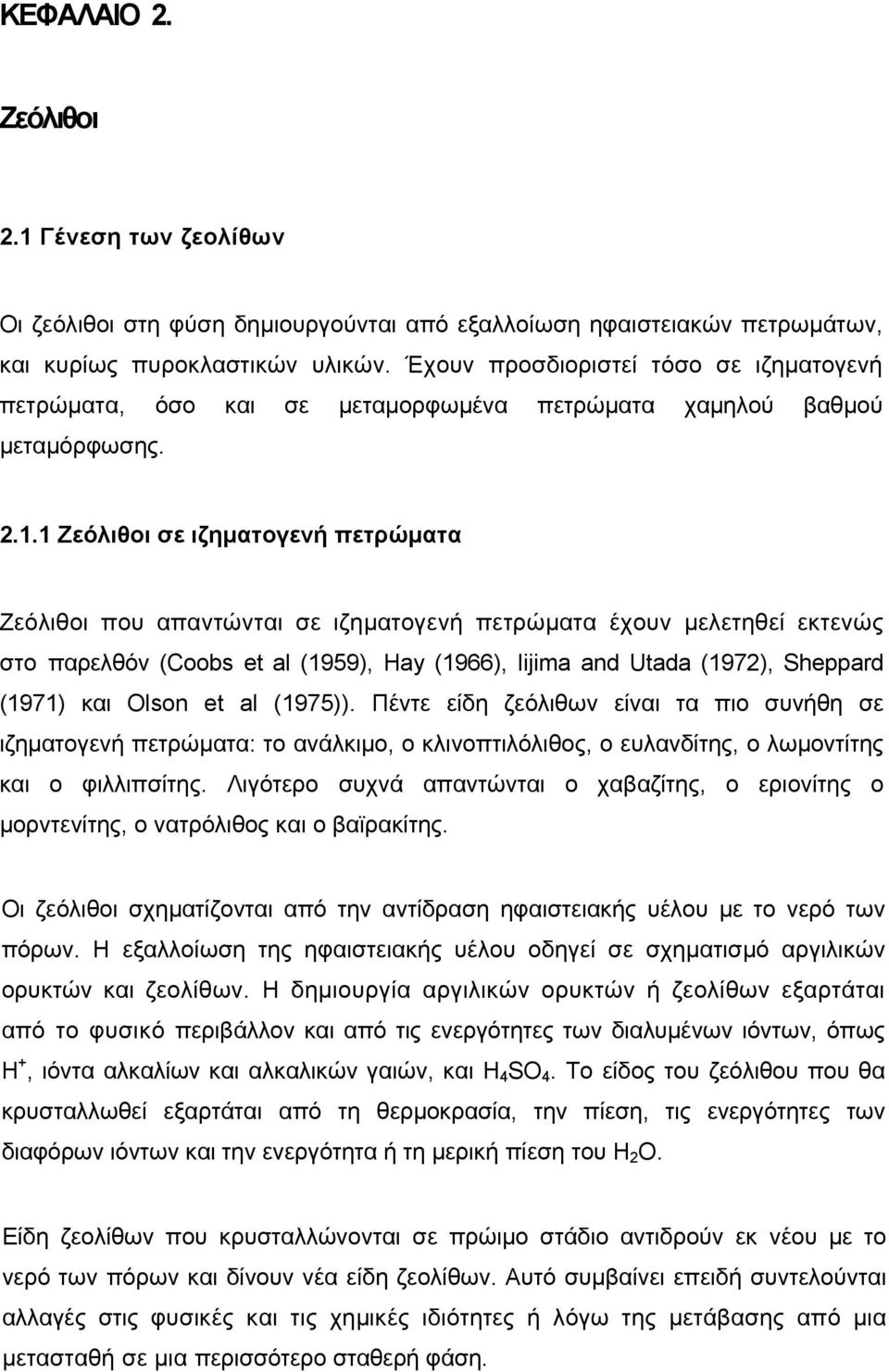 ΚΕΦΑΛΑΙΟ 2.

Ζεόλιθοι

2.1 Γένεση των ζεολίθων

Οι ζεόλιθοι στη φύση δημιουργούνται από εξαλλοίωση ηφαιστειακών πετρωμάτων, και κυρίως πυροκλαστικών υλικών. Έχουν προσδιοριστεί τόσο σε ιζηματογενή πετρώματα, όσο και σε μεταμορφωμένα πετρώματα χαμηλού βαθμού μεταμόρφωσης.

2.1.1 Ζεόλιθοι σε ιζηματογενή πετρώματα

Ζεόλιθοι που απαντώνται σε ιζηματογενή πετρώματα έχουν μελετηθεί εκτενώς στο παρελθόν (Coobs et al (1959), Hay (1966), Iijima and Utada (1972), Sheppard (1971) και Olson et al (1975)). Πέντε είδη ζεόλιθων είναι τα πιο συνήθη σε ιζηματογενή πετρώματα: το ανάλκιμο, ο κλινοπτιλόλιθος, ο ευλανδίτης, ο λωμοντίτης και ο φιλλιπσίτης. Λιγότερο συχνά απαντώνται ο χαβαζίτης, ο εριονίτης ο μορντενίτης, ο νατρόλιθος και ο βαϊρακίτης.

Οι ζεόλιθοι σχηματίζονται από την αντίδραση ηφαιστειακής υέλου με το νερό των πόρων. Η εξαλλοίωση της ηφαιστειακής υέλου οδηγεί σε σχηματισμό αργιλικών ορυκτών και ζεολίθων. Η δημιουργία αργιλικών ορυκτών ή ζεολίθων εξαρτάται από το φυσικό περιβάλλον και από τις ενεργότητες των διαλυμένων ιόντων, όπως $H^+$, ιόντα αλκαλίων και αλκαλικών γαιών, και $H_4SO_4$. Το είδος του ζεόλιθου που θα κρυσταλλωθεί εξαρτάται από τη θερμοκρασία, την πίεση, τις ενεργότητες των διαφόρων ιόντων και την ενεργότητα ή τη μερική πίεση του $H_2O$.

Είδη ζεολίθων που κρυσταλλώνονται σε πρώιμο στάδιο αντιδρούν εκ νέου με το νερό των πόρων και δίνουν νέα είδη ζεολίθων. Αυτό συμβαίνει επειδή συντελούνται αλλαγές στις φυσικές και τις χημικές ιδιότητες ή λόγω της μετάβασης από μια μετασταθή σε μια περισσότερο σταθερή φάση.